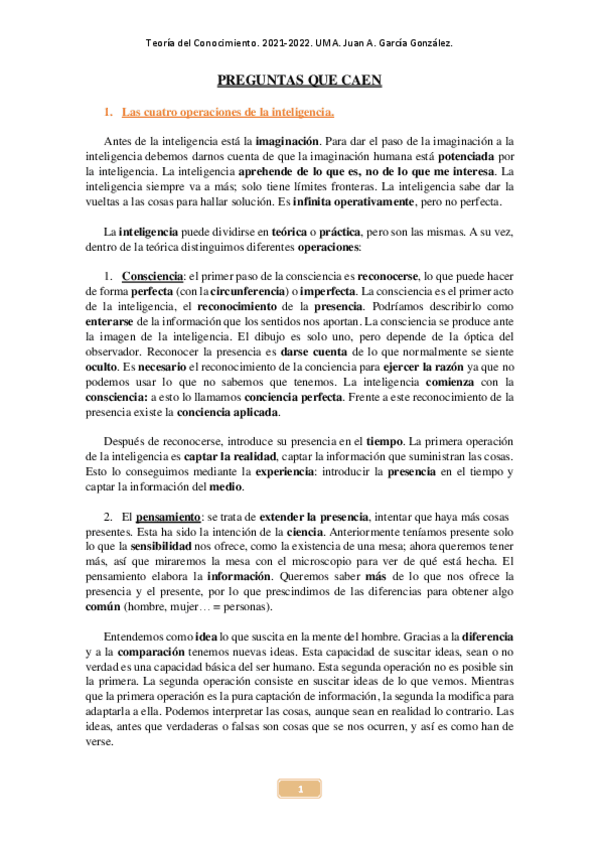 Teoría del Conocimiento. 2021-2022. UMA. Juan A. García González.

PREGUNTAS QUE CAEN

1. Las cuatro operaciones de la inteligencia.

Antes de la inteligencia está la imaginación. Para dar el paso de la imaginación a la inteligencia debemos darnos cuenta de que la imaginación humana está potenciada por la inteligencia. La inteligencia aprehende de lo que es, no de lo que me interesa. La inteligencia siempre va a más; solo tiene límites fronteras. La inteligencia sabe dar la vueltas a las cosas para hallar solución. Es infinita operativamente, pero no perfecta.

La inteligencia puede dividirse en teórica o práctica, pero son las mismas. A su vez, dentro de la teórica distinguimos diferentes operaciones:

1. Consciencia: el primer paso de la consciencia es reconocerse, lo que puede hacer de forma perfecta (con la circunferencia) o imperfecta. La consciencia es el primer acto de la inteligencia, el reconocimiento de la presencia. Podríamos describirlo como enterarse de la información que los sentidos nos aportan. La consciencia se produce ante la imagen de la inteligencia. El dibujo es solo uno, pero depende de la óptica del observador. Reconocer la presencia es darse cuenta de lo que normalmente se siente oculto. Es necesario el reconocimiento de la conciencia para ejercer la razón ya que no podemos usar lo que no sabemos que tenemos. La inteligencia comienza con la consciencia: a esto lo llamamos conciencia perfecta. Frente a este reconocimiento de la presencia existe la conciencia aplicada.

Después de reconocerse, introduce su presencia en el tiempo. La primera operación de la inteligencia es captar la realidad, captar la información que suministran las cosas. Esto lo conseguimos mediante la experiencia: introducir la presencia en el tiempo y captar la información del medio.

2. El pensamiento: se trata de extender la presencia, intentar que haya más cosas presentes. Esta ha sido la intención de la ciencia. Anteriormente teníamos presente solo lo que la sensibilidad nos ofrece, como la existencia de una mesa; ahora queremos tener más, así que miraremos la mesa con el microscopio para ver de qué está hecha. El pensamiento elabora la información. Queremos saber más de lo que nos ofrece la presencia y el presente, por lo que prescindimos de las diferencias para obtener algo común (hombre, mujer… = personas).

Entendemos como idea lo que suscita en la mente del hombre. Gracias a la diferencia y a la comparación tenemos nuevas ideas. Esta capacidad de suscitar ideas, sean o no verdad es una capacidad básica del ser humano. Esta segunda operación no es posible sin la primera. La segunda operación consiste en suscitar ideas de lo que vemos. Mientras que la primera operación es la pura captación de información, la segunda la modifica para adaptarla a ella. Podemos interpretar las cosas, aunque sean en realidad lo contrario. Las ideas, antes que verdaderas o falsas son cosas que se nos ocurren, y así es como han de verse.

1